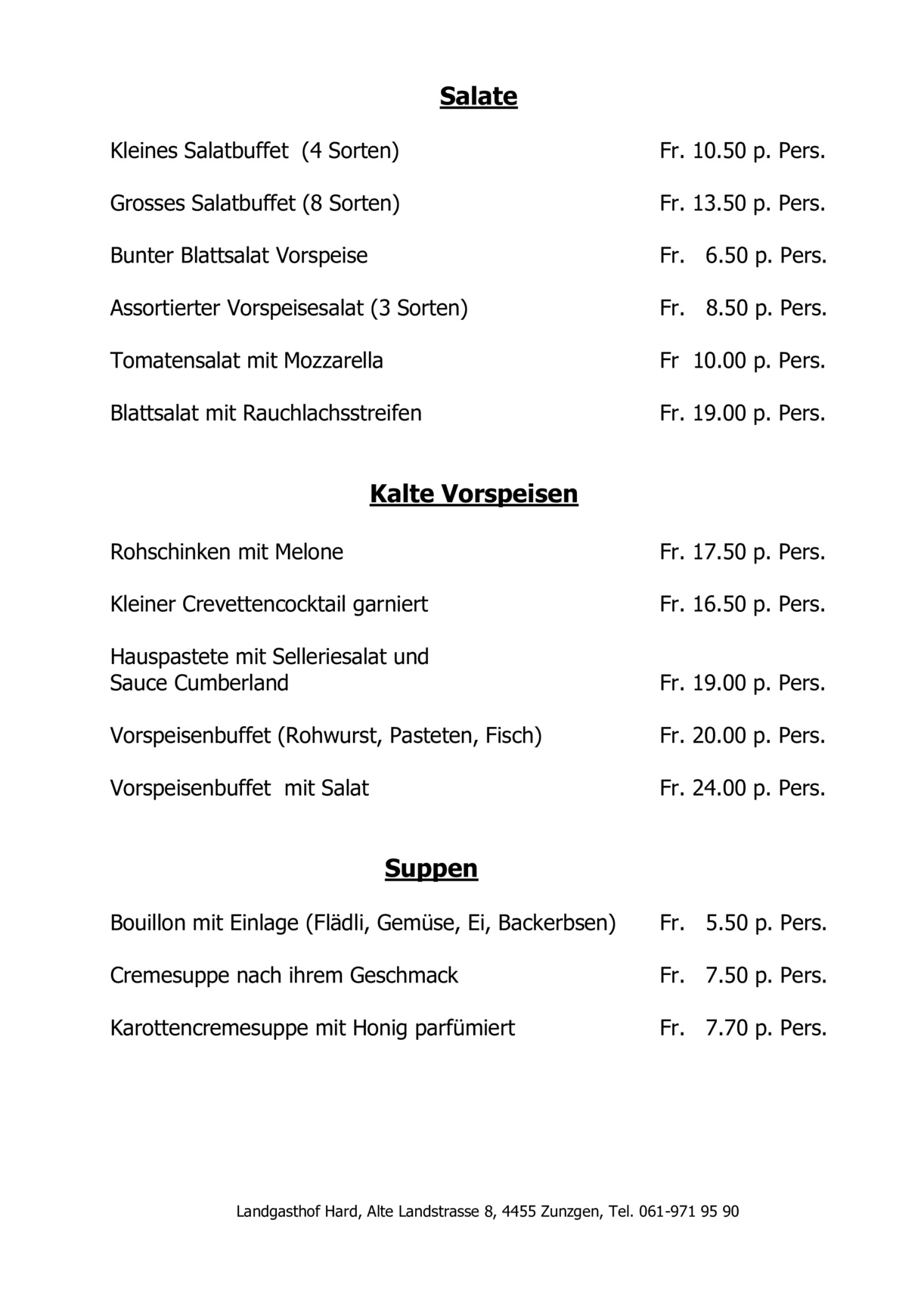 Salate

Kleines Salatbuffet (4 Sorten) Fr. 10.50 p. Pers.

Grosses Salatbuffet (8 Sorten) Fr. 13.50 p. Pers.

Bunter Blattsalat Vorspeise Fr. 6.50 p. Pers.

Assortierter Vorspeisesalat (3 Sorten) Fr. 8.50 p. Pers.

Tomatensalat mit Mozzarella Fr 10.00 p. Pers.

Blattsalat mit Rauchlachsstreifen Fr. 19.00 p. Pers.

Kalte Vorspeisen

Rohschinken mit Melone Fr. 17.50 p. Pers.

Kleiner Crevettencocktail garniert Fr. 16.50 p. Pers.

Hauspastete mit Selleriesalat und Sauce Cumberland Fr. 19.00 p. Pers.

Vorspeisenbuffet (Rohwurst, Pasteten, Fisch) Fr. 20.00 p. Pers.

Vorspeisenbuffet mit Salat Fr. 24.00 p. Pers.

Suppen

Bouillon mit Einlage (Flädli, Gemüse, Ei, Backerbsen) Fr. 5.50 p. Pers.

Cremesuppe nach ihrem Geschmack Fr. 7.50 p. Pers.

Karottencremesuppe mit Honig parfümiert Fr. 7.70 p. Pers.

Landgasthof Hard, Alte Landstrasse 8, 4455 Zunzgen, Tel. 061-971 95 90